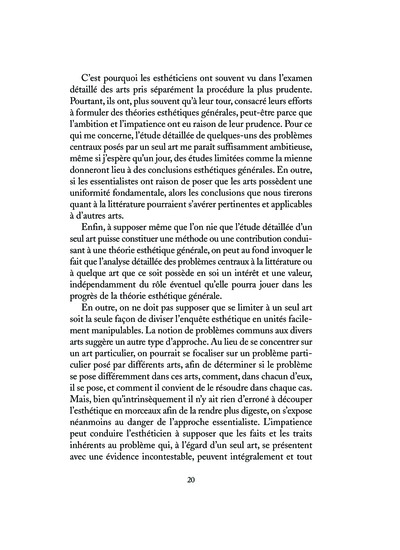 C'est pourquoi les esthéticiens ont souvent vu dans l'examen détaillé des arts pris séparément la procédure la plus prudente. Pourtant, ils ont, plus souvent qu'à leur tour, consacré leurs efforts à formuler des théories esthétiques générales, peut-être parce que l'ambition et l'impatience ont eu raison de leur prudence. Pour ce qui me concerne, l'étude détaillée de quelques-uns des problèmes centraux posés par un seul art me paraît suffisamment ambitieuse, même si j'espère qu'un jour, des études limitées comme la mienne donneront lieu à des conclusions esthétiques générales. En outre, si les essentialistes ont raison de poser que les arts possèdent une uniformité fondamentale, alors les conclusions que nous tirerons quant à la littérature pourraient s'avérer pertinentes et applicables à d'autres arts.

Enfin, à supposer même que l'on nie que l'étude détaillée d'un seul art puisse constituer une méthode ou une contribution conduisant à une théorie esthétique générale, on peut au fond invoquer le fait que l'analyse détaillée des problèmes centraux à la littérature ou à quelque art que ce soit possède en soi un intérêt et une valeur, indépendamment du rôle éventuel qu'elle pourra jouer dans les progrès de la théorie esthétique générale.

En outre, on ne doit pas supposer que se limiter à un seul art soit la seule façon de diviser l'enquête esthétique en unités facilement manipulables. La notion de problèmes communs aux divers arts suggère un autre type d'approche. Au lieu de se concentrer sur un art particulier, on pourrait se focaliser sur un problème particulier posé par différents arts, afin de déterminer si le problème se pose différemment dans ces arts, comment, dans chacun d'eux, il se pose, et comment il convient de le résoudre dans chaque cas. Mais, bien qu'intrinsèquement il n'y ait rien d'erroné à découper l'esthétique en morceaux afin de la rendre plus digeste, on s'expose néanmoins au danger de l'approche essentialiste. L'impatience peut conduire l'esthéticien à supposer que les faits et les traits inhérents au problème qui, à l'égard d'un seul art, se présentent avec une évidence incontestable, peuvent intégralement et tout

20